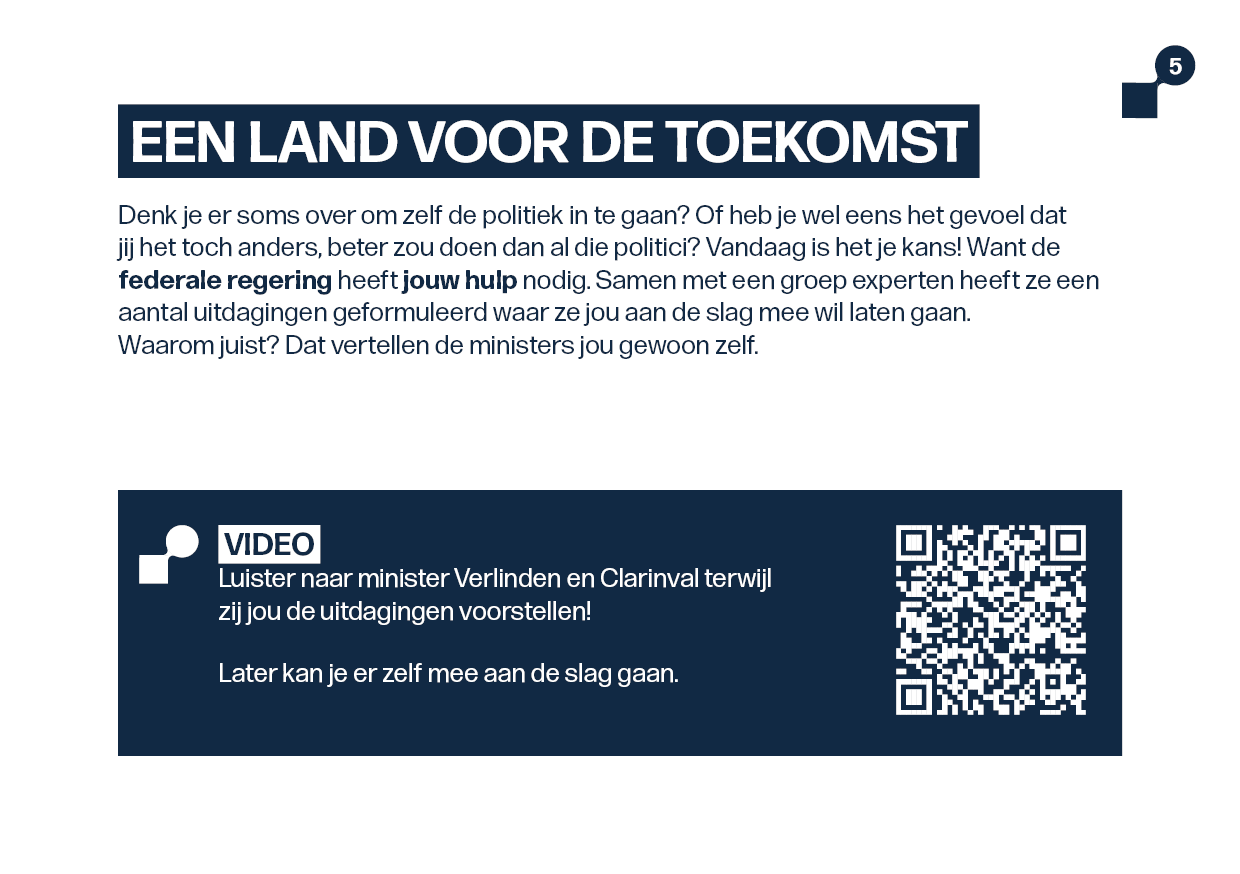 5

EEN LAND VOOR DE TOEKOMST

Denk je er soms over om zelf de politiek in te gaan? Of heb je wel eens het gevoel dat jij het toch anders, beter zou doen dan al die politici? Vandaag is het je kans! Want de federale regering heeft jouw hulp nodig. Samen met een groep experten heeft ze een aantal uitdagingen geformuleerd waar ze jou aan de slag mee wil laten gaan. Waarom juist? Dat vertellen de ministers jou gewoon zelf.

VIDEO
Luister naar minister Verlinden en Clarinval terwijl zij jou de uitdagingen voorstellen!

Later kan je er zelf mee aan de slag gaan.